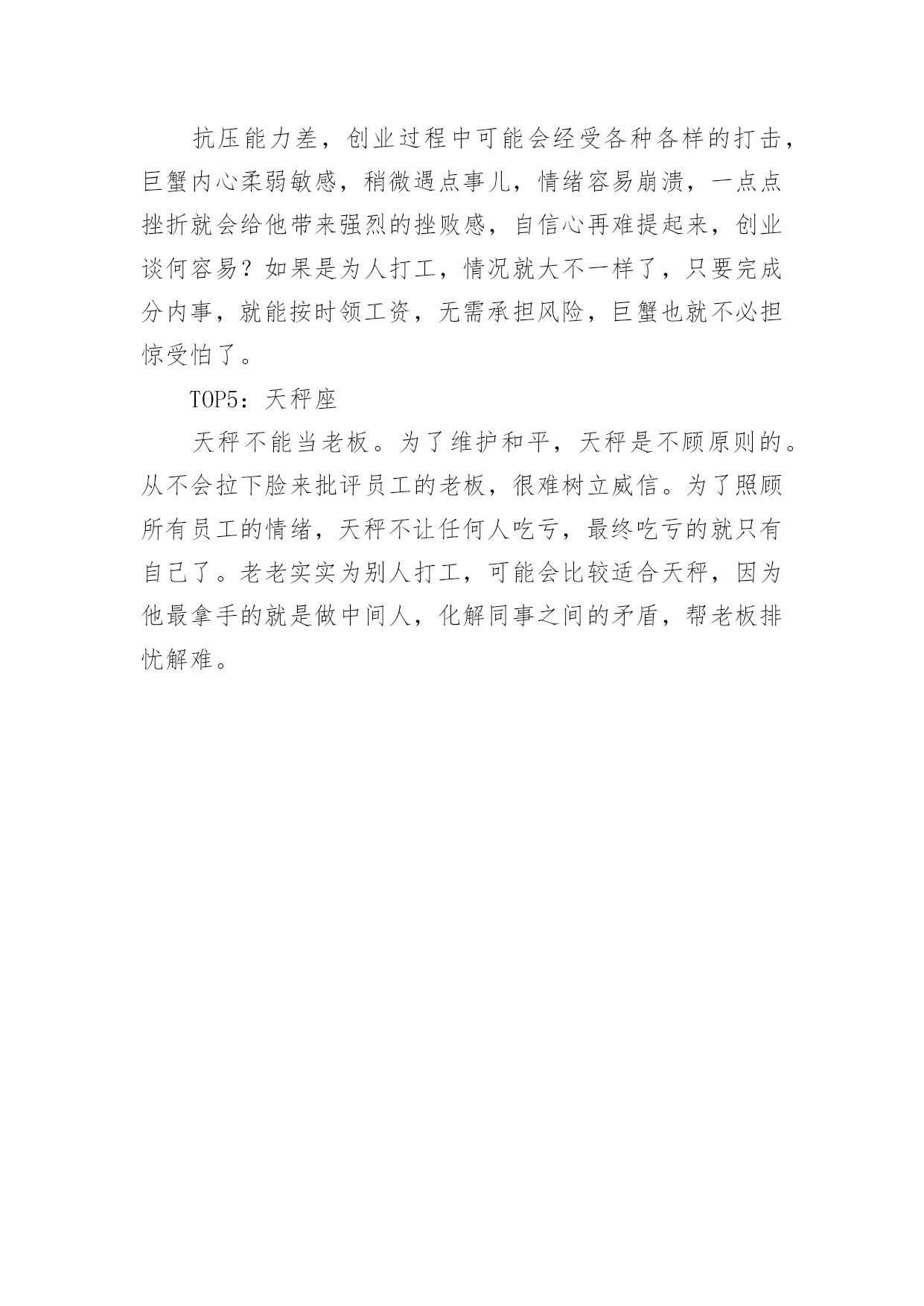 抗压能力差，创业过程中可能会经受各种各样的打击，巨蟹内心柔弱敏感，稍微遇点事儿，情绪容易崩溃，一点点挫折就会给他带来强烈的挫败感，自信心再难提起来，创业谈何容易？如果是为人打工，情况就大不一样了，只要完成分内事，就能按时领工资，无需承担风险，巨蟹也就不必担惊受怕了。

TOP5：天秤座

天秤不能当老板。为了维护和平，天秤是不顾原则的。从不会拉下脸来批评员工的老板，很难树立威信。为了照顾所有员工的情绪，天秤不让任何人吃亏，最终吃亏的就只有自己了。老老实实为别人打工，可能会比较适合天秤，因为他最拿手的就是做中间人，化解同事之间的矛盾，帮老板排忧解难。